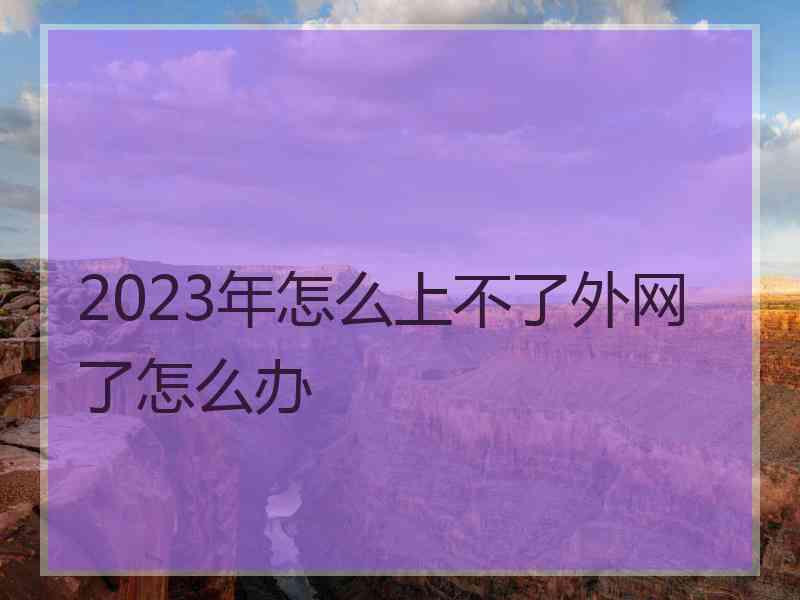 2023年怎么上不了外网了怎么办